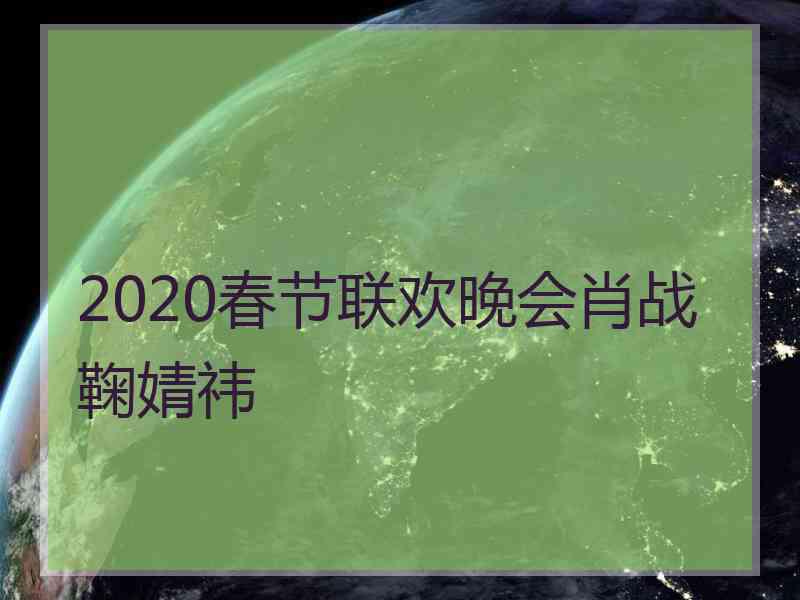 2020春节联欢晚会肖战鞠婧祎